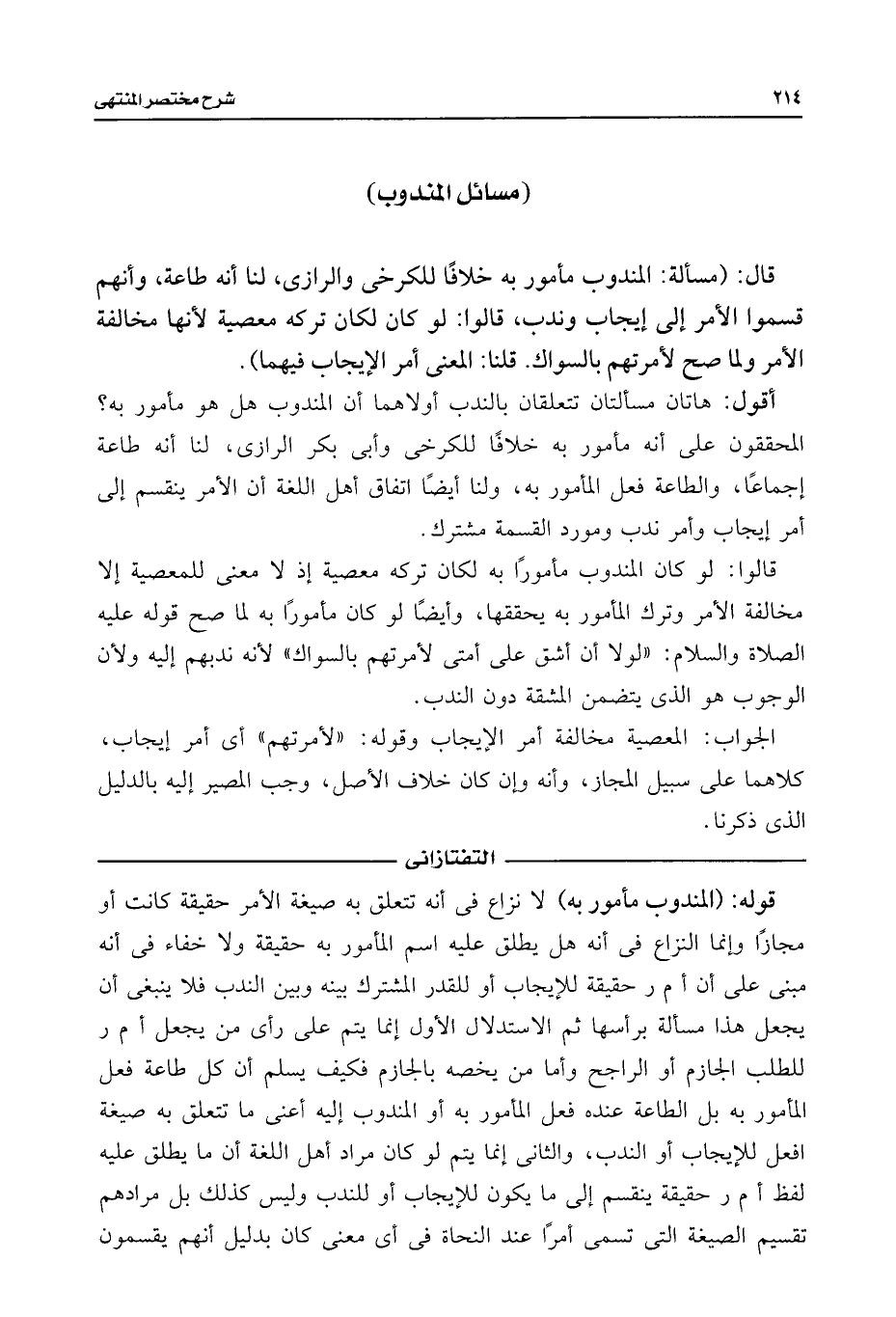 ٢١٤ شرح مختصر المنتهى

(مسائل المندوب)

قال: (مسألة: المندوب مأمور به خلافًا للكرخى والرازى، لنا أنه طاعة، وأنهم قسموا الأمر إلى إيجاب وندب، قالوا: لو كان لكان تركه معصية لأنها مخالفة الأمر ولما صح لأمرتهم بالسواك. قلنا: المعنى أمر الإيجاب فيهما).

أقول: هاتان مسألتان تتعلقان بالندب أولاهما أن المندوب هل هو مأمور به؟ المحققون على أنه مأمور به خلافًا للكرخى وأبى بكر الرازى، لنا أنه طاعة إجماعًا، والطاعة فعل المأمور به، ولنا أيضًا اتفاق أهل اللغة أن الأمر ينقسم إلى أمر إيجاب وأمر ندب ومورد القسمة مشترك.

قالوا: لو كان المندوب مأمورًا به لكان تركه معصية إذ لا معنى للمعصية إلا مخالفة الأمر وترك المأمور به يحققها، وأيضًا لو كان مأمورًا به لما صح قوله عليه الصلاة والسلام: «لولا أن أشق على أمتى لأمرتهم بالسواك» لأنه ندبهم إليه ولأن الوجوب هو الذى يتضمن المشقة دون الندب.

الجواب: المعصية مخالفة أمر الإيجاب وقوله: «لأمرتهم» أى أمر إيجاب، كلاهما على سبيل المجاز، وأنه وإن كان خلاف الأصل، وجب المصير إليه بالدليل الذى ذكرنا.

التفتازانى

قوله: (المندوب مأمور به) لا نزاع فى أنه تتعلق به صيغة الأمر حقيقة كانت أو مجازًا وإنما النزاع فى أنه هل يطلق عليه اسم المأمور به حقيقة ولا خفاء فى أنه مبنى على أن أ م ر حقيقة للإيجاب أو للقدر المشترك بينه وبين الندب فلا ينبغى أن يجعل هذا مسألة برأسها ثم الاستدلال الأول إنما يتم على رأى من يجعل أ م ر للطلب الجازم أو الراجح وأما من يخصه بالجازم فكيف يسلم أن كل طاعة فعل المأمور به بل الطاعة عنده فعل المأمور به أو المندوب إليه أعنى ما تتعلق به صيغة افعل للإيجاب أو الندب، والثانى إنما يتم لو كان مراد أهل اللغة أن ما يطلق عليه لفظ أ م ر حقيقة ينقسم إلى ما يكون للإيجاب أو للندب وليس كذلك بل مرادهم تقسيم الصيغة التى تسمى أمرًا عند النحاة فى أى معنى كان بدليل أنهم يقسمون